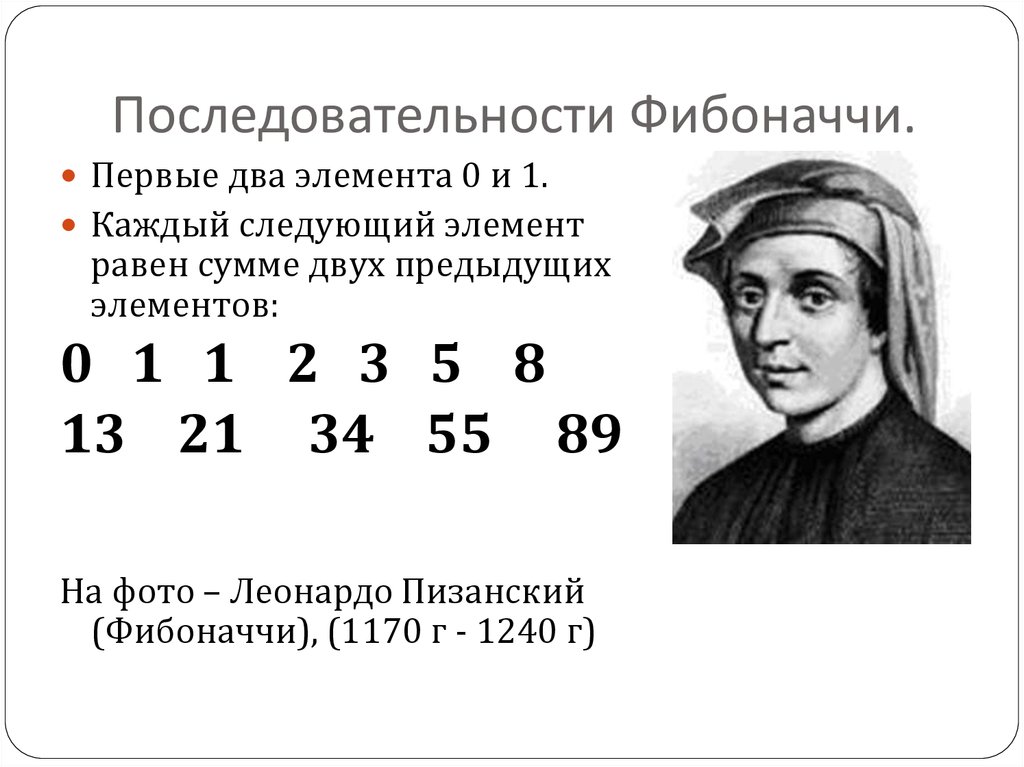 Последовательности Фибоначчи.

Первые два элемента 0 и 1.

Каждый следующий элемент равен сумме двух предыдущих элементов:

0 1 1 2 3 5 8
13 21 34 55 89

На фото – Леонардо Пизанский (Фибоначчи), (1170 г - 1240 г)